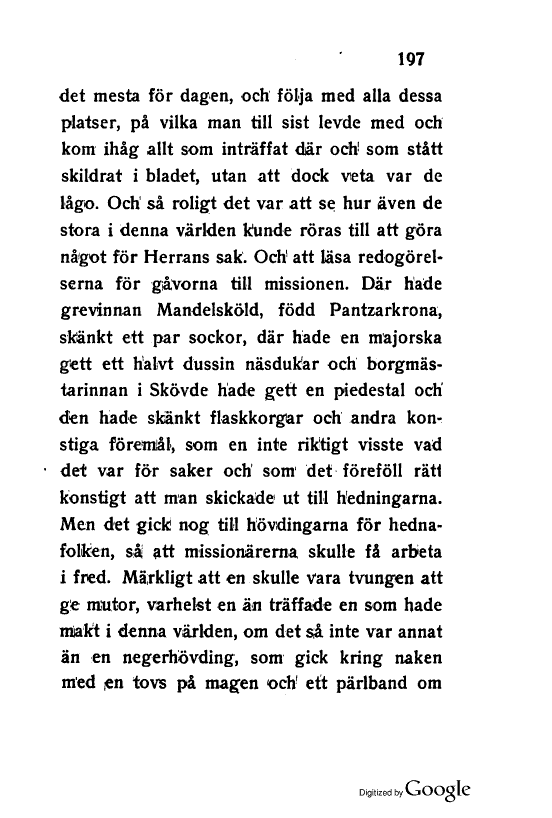 197

det mesta för dagen, och följa med alla dessa platser, på vilka man till sist levde med och kom ihåg allt som inträffat där och som stått skildrat i bladet, utan att dock veta var de lågo. Och så roligt det var att se hur även de stora i denna världen kunde röras till att göra något för Herrans sak. Och att läsa redogörelserna för gåvorna till missionen. Där hade grevinnan Mandelsköld, född Pantzarkrona, skänkt ett par sockor, där hade en majorska gett ett halvt dussin näsdukar och borgmästarinnan i Skövde hade gett en piedestal och den hade skänkt flaskkorgar och andra konstiga föremål, som en inte riktigt visste vad det var för saker och som det föreföll rätt konstigt att man skickade ut till hedningarna. Men det gick nog till hövdingarna för hednafolken, så att missionärerna skulle få arbeta i fred. Märkligt att en skulle vara tvungen att ge mutor, varhelst en än träffade en som hade makt i denna världen, om det så inte var annat än en negerhövding, som gick kring naken med en tovs på magen och ett pärlband om

Digitized by Google